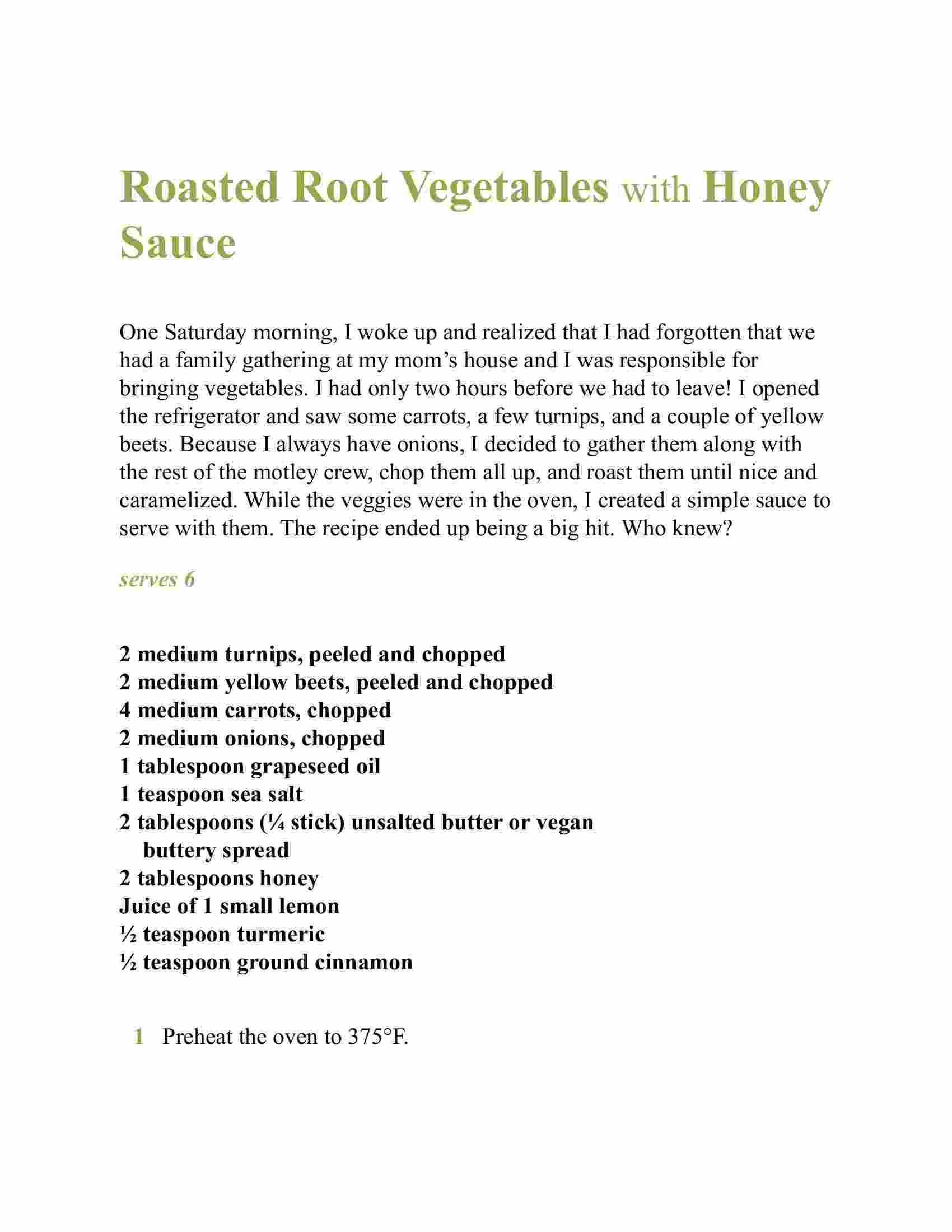 Roasted Root Vegetables with Honey Sauce

One Saturday morning, I woke up and realized that I had forgotten that we had a family gathering at my mom's house and I was responsible for bringing vegetables. I had only two hours before we had to leave! I opened the refrigerator and saw some carrots, a few turnips, and a couple of yellow beets. Because I always have onions, I decided to gather them along with the rest of the motley crew, chop them all up, and roast them until nice and caramelized. While the veggies were in the oven, I created a simple sauce to serve with them. The recipe ended up being a big hit. Who knew?

serves 6

2 medium turnips, peeled and chopped
2 medium yellow beets, peeled and chopped
4 medium carrots, chopped
2 medium onions, chopped
1 tablespoon grapeseed oil
1 teaspoon sea salt
2 tablespoons (¼ stick) unsalted butter or vegan buttery spread
2 tablespoons honey
Juice of 1 small lemon
½ teaspoon turmeric
½ teaspoon ground cinnamon

1 Preheat the oven to 375°F.